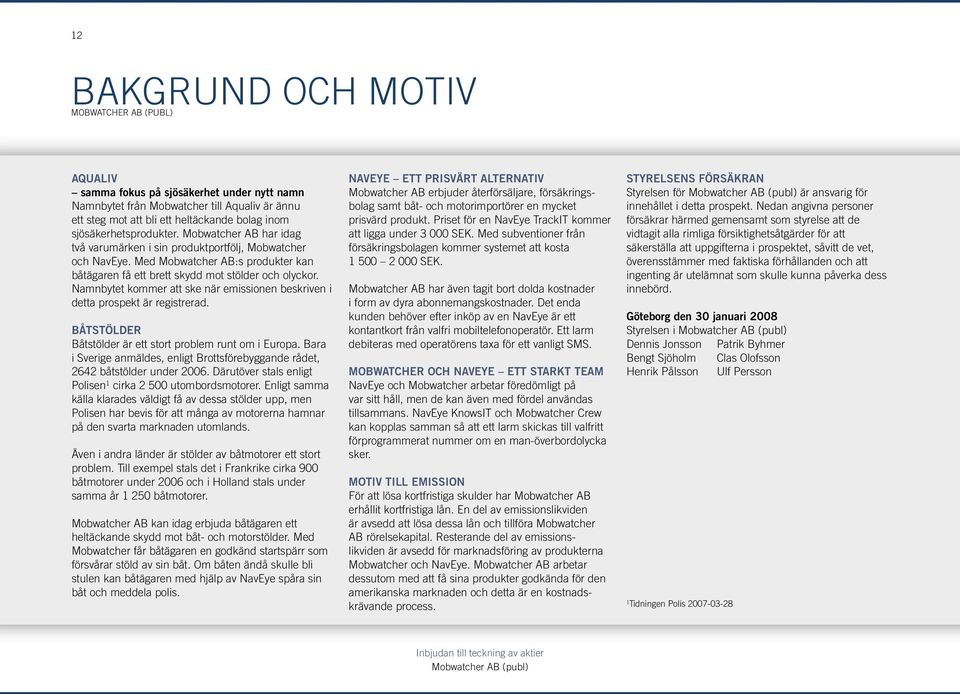 12

BAKGRUND OCH MOTIV
MOBWATCHER AB (PUBL)

AQUALIV
– samma fokus på sjösäkerhet under nytt namn
Namnbytet från Mobwatcher till Aqualiv är ännu ett steg mot att bli ett heltäckande bolag inom sjösäkerhetsprodukter. Mobwatcher AB har idag två varumärken i sin produktportfölj, Mobwatcher och NavEye. Med Mobwatcher AB:s produkter kan båtägaren få ett brett skydd mot stölder och olyckor. Namnbytet kommer att ske när emissionen beskriven i detta prospekt är registrerad.

BÅTSTÖLDER
Båtstölder är ett stort problem runt om i Europa. Bara i Sverige anmäldes, enligt Brottsförebyggande rådet, 2642 båtstölder under 2006. Därutöver stals enligt Polisen$^1$ cirka 2 500 utombordsmotorer. Enligt samma källa klarades väldigt få av dessa stölder upp, men Polisen har bevis för att många av motorerna hamnar på den svarta marknaden utomlands.

Även i andra länder är stölder av båtmotorer ett stort problem. Till exempel stals det i Frankrike cirka 900 båtmotorer under 2006 och i Holland stals under samma år 1 250 båtmotorer.

Mobwatcher AB kan idag erbjuda båtägaren ett heltäckande skydd mot båt- och motorstölder. Med Mobwatcher får båtägaren en godkänd startspärr som försvårar stöld av sin båt. Om båten ändå skulle bli stulen kan båtägaren med hjälp av NavEye spåra sin båt och meddela polis.

NAVEYE – ETT PRISVÄRT ALTERNATIV
Mobwatcher AB erbjuder återförsäljare, försäkringsbolag samt båt- och motorimportörer en mycket prisvärd produkt. Priset för en NavEye TrackIT kommer att ligga under 3 000 SEK. Med subventioner från försäkringsbolagen kommer systemet att kosta 1 500 – 2 000 SEK.

Mobwatcher AB har även tagit bort dolda kostnader i form av dyra abonnemangskostnader. Det enda kunden behöver efter inköp av en NavEye är ett kontantkort från valfri mobiltelefonoperatör. Ett larm debiteras med operatörens taxa för ett vanligt SMS.

MOBWATCHER OCH NAVEYE – ETT STARKT TEAM
NavEye och Mobwatcher arbetar föredömligt på var sitt håll, men de kan även med fördel användas tillsammans. NavEye KnowsIT och Mobwatcher Crew kan kopplas samman så att ett larm skickas till valfritt förprogrammerat nummer om en man-överbordolycka sker.

MOTIV TILL EMISSION
För att lösa kortfristiga skulder har Mobwatcher AB erhållit kortfristiga lån. En del av emissionslikviden är avsedd att lösa dessa lån och tillföra Mobwatcher AB rörelsekapital. Resterande del av emissionslikviden är avsedd för marknadsföring av produkterna Mobwatcher och NavEye. Mobwatcher AB arbetar dessutom med att få sina produkter godkända för den amerikanska marknaden och detta är en kostnadskrävande process.

STYRELSENS FÖRSÄKRAN
Styrelsen för Mobwatcher AB (publ) är ansvarig för innehållet i detta prospekt. Nedan angivna personer försäkrar härmed gemensamt som styrelse att de vidtagit alla rimliga försiktighetsåtgärder för att säkerställa att uppgifterna i prospektet, såvitt de vet, överensstämmer med faktiska förhållanden och att ingenting är utelämnat som skulle kunna påverka dess innebörd.

Göteborg den 30 januari 2008
Styrelsen i Mobwatcher AB (publ)
Dennis Jonsson Patrik Byhmer
Bengt Sjöholm Clas Olofsson
Henrik Pålsson Ulf Persson

$^1$Tidningen Polis 2007-03-28

Inbjudan till teckning av aktier
Mobwatcher AB (publ)